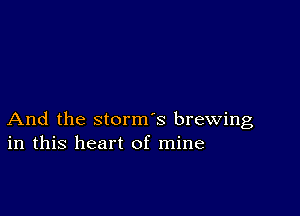 And the storm´s brewing
in this heart of mine